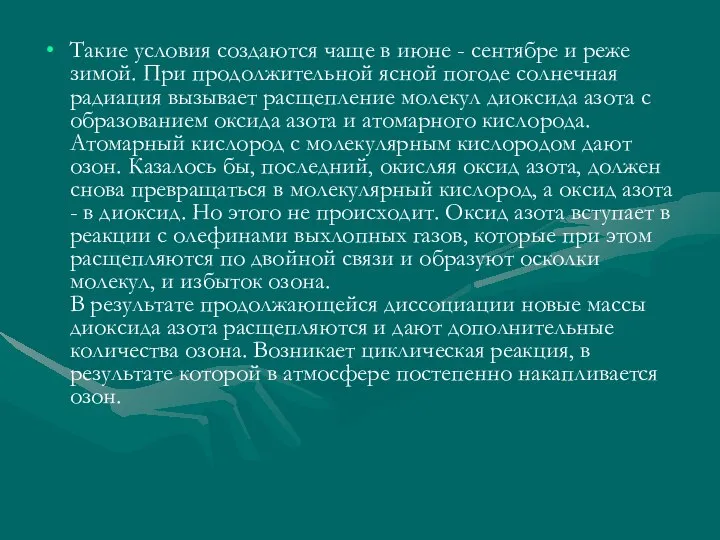 • Такие условия создаются чаще в июне - сентябре и реже зимой. При продолжительной ясной погоде солнечная радиация вызывает расщепление молекул диоксида азота с образованием оксида азота и атомарного кислорода. Атомарный кислород с молекулярным кислородом дают озон. Казалось бы, последний, окисляя оксид азота, должен снова превращаться в молекулярный кислород, а оксид азота - в диоксид. Но этого не происходит. Оксид азота вступает в реакции с олефинами выхлопных газов, которые при этом расщепляются по двойной связи и образуют осколки молекул, и избыток озона.
В результате продолжающейся диссоциации новые массы диоксида азота расщепляются и дают дополнительные количества озона. Возникает циклическая реакция, в результате которой в атмосфере постепенно накапливается озон.